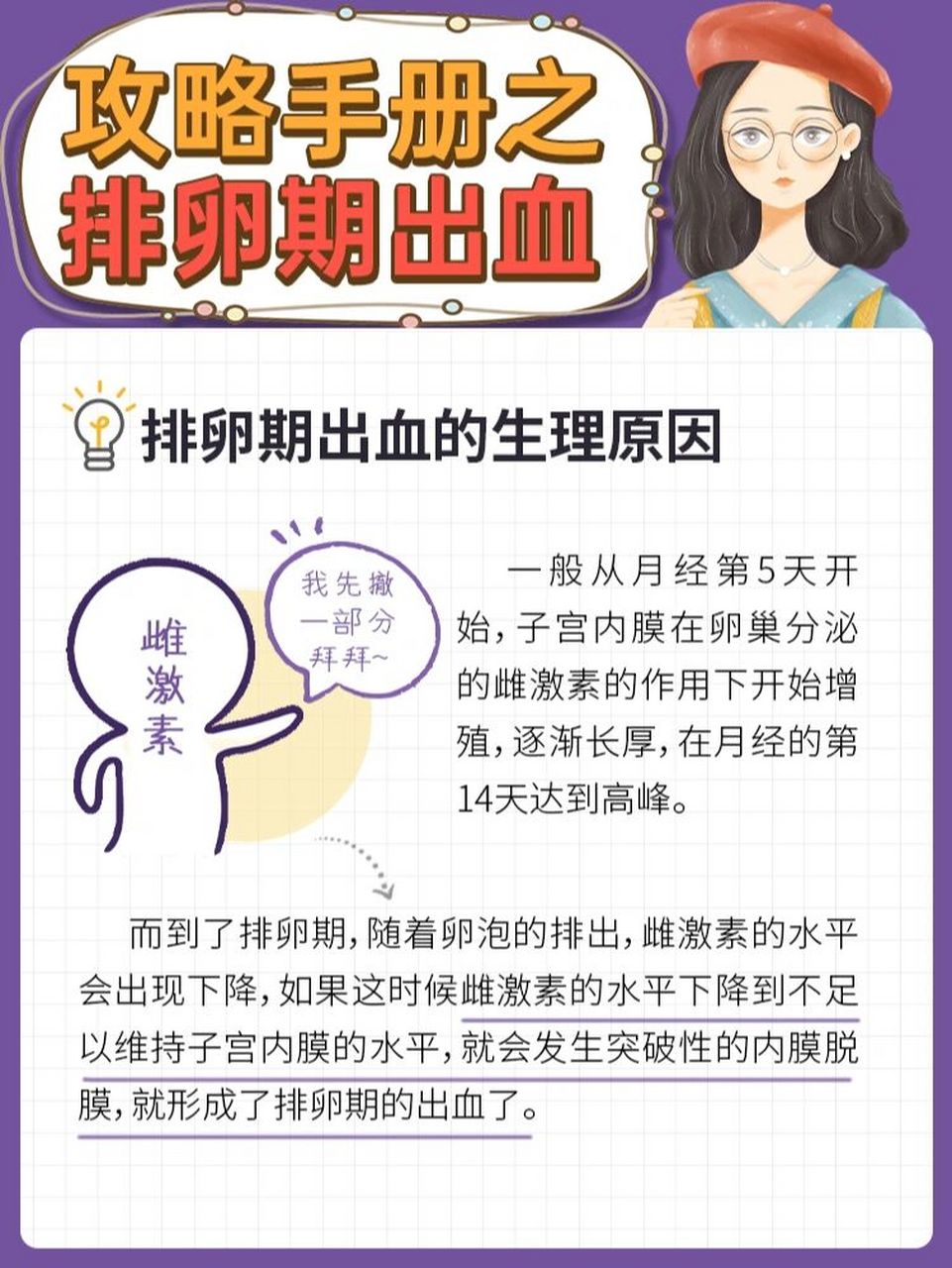 攻略手册之
排卵期出血

排卵期出血的生理原因

雌激素

我先撤一部分拜拜~

一般从月经第5天开始，子宫内膜在卵巢分泌的雌激素的作用下开始增殖，逐渐长厚，在月经的第14天达到高峰。

而到了排卵期，随着卵泡的排出，雌激素的水平会出现下降，如果这时候雌激素的水平下降到不足以维持子宫内膜的水平，就会发生突破性的内膜脱膜，就形成了排卵期的出血了。